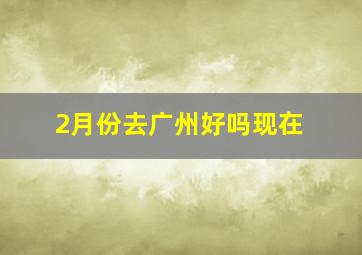 2月份去广州好吗现在